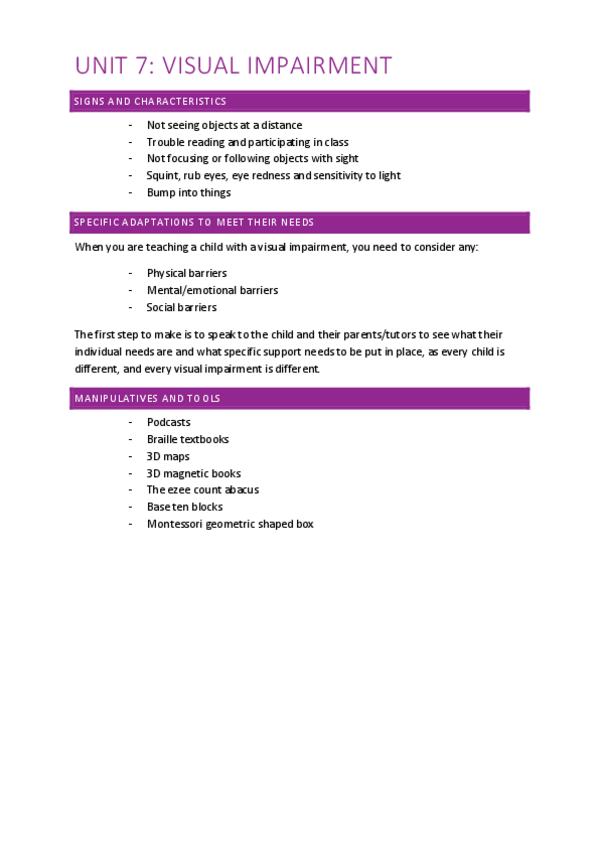 UNIT 7: VISUAL IMPAIRMENT

SIGNS AND CHARACTERISTICS

- Not seeing objects at a distance
- Trouble reading and participating in class
- Not focusing or following objects with sight
- Squint, rub eyes, eye redness and sensitivity to light
- Bump into things

SPECIFIC ADAPTATIONS TO MEET THEIR NEEDS

When you are teaching a child with a visual impairment, you need to consider any:

- Physical barriers
- Mental/emotional barriers
- Social barriers

The first step to make is to speak to the child and their parents/tutors to see what their individual needs are and what specific support needs to be put in place, as every child is different, and every visual impairment is different.

MANIPULATIVES AND TOOLS

- Podcasts
- Braille textbooks
- 3D maps
- 3D magnetic books
- The ezee count abacus
- Base ten blocks
- Montessori geometric shaped box